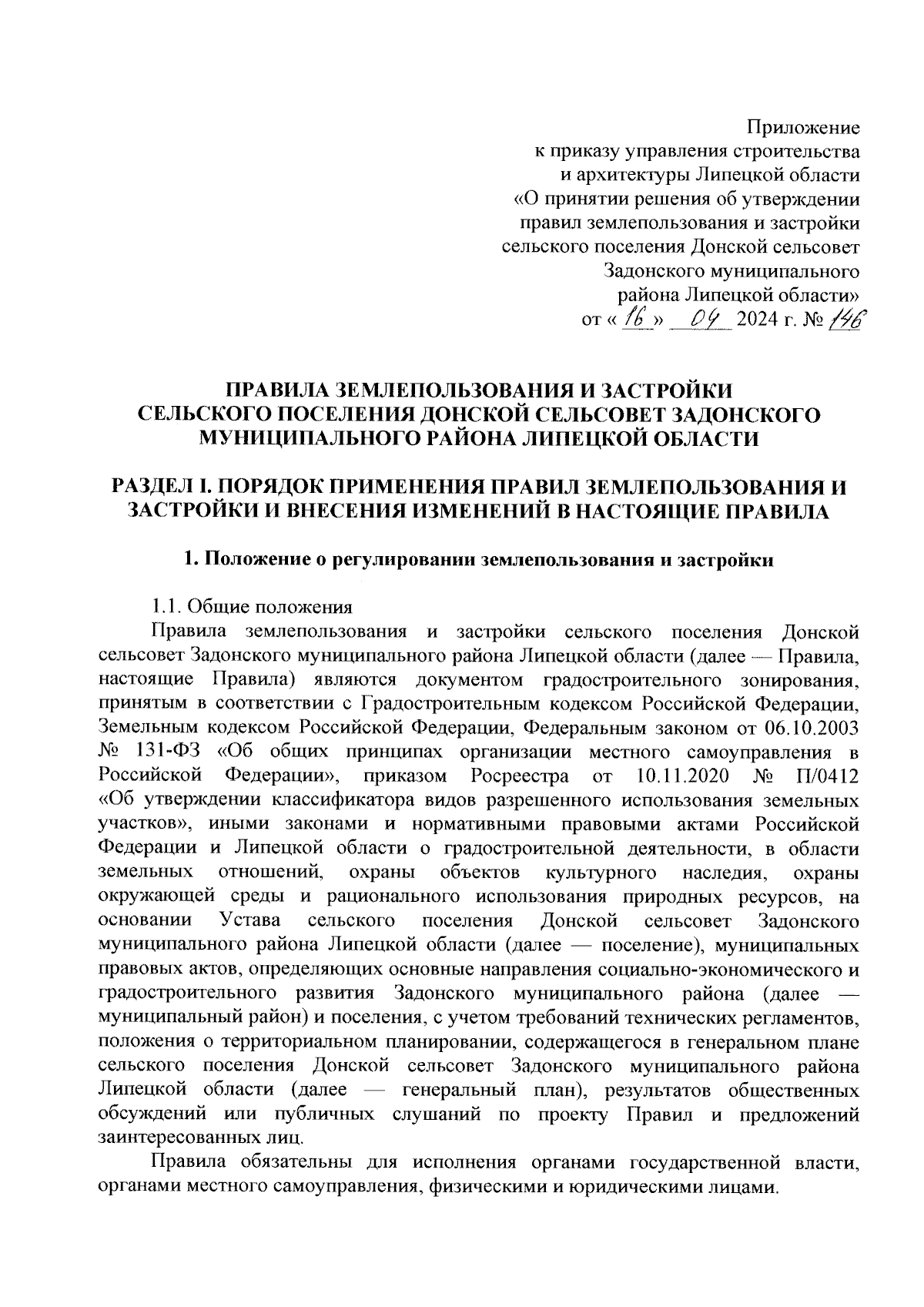 Приложение
к приказу управления строительства
и архитектуры Липецкой области
«О принятии решения об утверждении
правил землепользования и застройки
сельского поселения Донской сельсовет
Задонского муниципального
района Липецкой области»
от « 16 » 04 2024 г. № 146

ПРАВИЛА ЗЕМЛЕПОЛЬЗОВАНИЯ И ЗАСТРОЙКИ
СЕЛЬСКОГО ПОСЕЛЕНИЯ ДОНСКОЙ СЕЛЬСОВЕТ ЗАДОНСКОГО
МУНИЦИПАЛЬНОГО РАЙОНА ЛИПЕЦКОЙ ОБЛАСТИ

РАЗДЕЛ I. ПОРЯДОК ПРИМЕНЕНИЯ ПРАВИЛ ЗЕМЛЕПОЛЬЗОВАНИЯ И ЗАСТРОЙКИ И ВНЕСЕНИЯ ИЗМЕНЕНИЙ В НАСТОЯЩИЕ ПРАВИЛА

1. Положение о регулировании землепользования и застройки

1.1. Общие положения
Правила землепользования и застройки сельского поселения Донской сельсовет Задонского муниципального района Липецкой области (далее — Правила, настоящие Правила) являются документом градостроительного зонирования, принятым в соответствии с Градостроительным кодексом Российской Федерации, Земельным кодексом Российской Федерации, Федеральным законом от 06.10.2003 № 131-ФЗ «Об общих принципах организации местного самоуправления в Российской Федерации», приказом Росреестра от 10.11.2020 № П/0412 «Об утверждении классификатора видов разрешенного использования земельных участков», иными законами и нормативными правовыми актами Российской Федерации и Липецкой области о градостроительной деятельности, в области земельных отношений, охраны объектов культурного наследия, охраны окружающей среды и рационального использования природных ресурсов, на основании Устава сельского поселения Донской сельсовет Задонского муниципального района Липецкой области (далее — поселение), муниципальных правовых актов, определяющих основные направления социально-экономического и градостроительного развития Задонского муниципального района (далее — муниципальный район) и поселения, с учетом требований технических регламентов, положения о территориальном планировании, содержащегося в генеральном плане сельского поселения Донской сельсовет Задонского муниципального района Липецкой области (далее — генеральный план), результатов общественных обсуждений или публичных слушаний по проекту Правил и предложений заинтересованных лиц.

Правила обязательны для исполнения органами государственной власти, органами местного самоуправления, физическими и юридическими лицами.